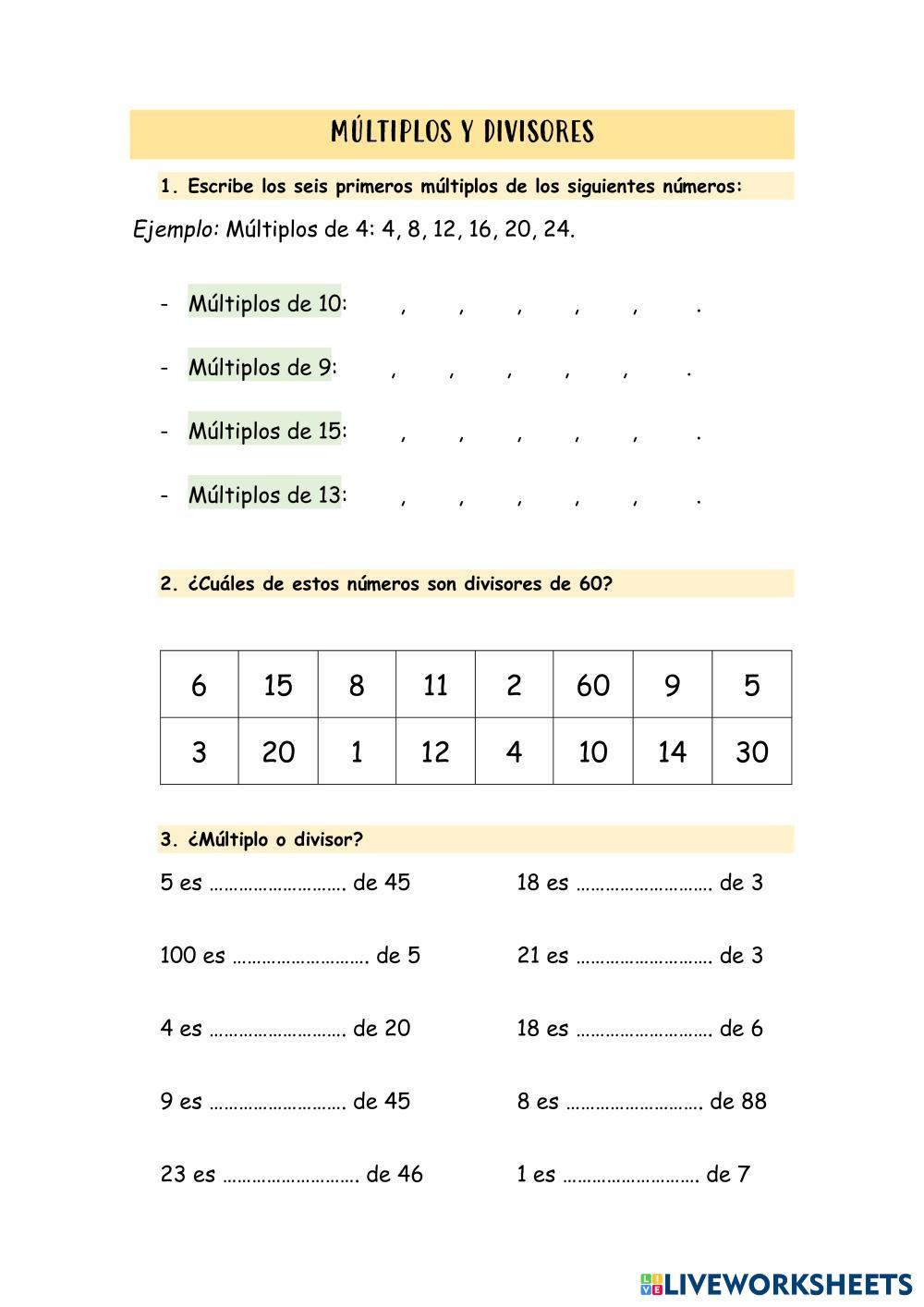 MÚLTIPLOS Y DIVISORES

1. Escribe los seis primeros múltiplos de los siguientes números:

Ejemplo: Múltiplos de 4: 4, 8, 12, 16, 20, 24.

- Múltiplos de 10: , , , , , .

- Múltiplos de 9: , , , , , .

- Múltiplos de 15: , , , , , .

- Múltiplos de 13: , , , , , .

2. ¿Cuáles de estos números son divisores de 60?

| 6 | 15 | 8 | 11 | 2 | 60 | 9 | 5 |
|---|---|---|---|---|---|---|---|
| 3 | 20 | 1 | 12 | 4 | 10 | 14 | 30 |

3. ¿Múltiplo o divisor?

5 es ………………………. de 45

100 es ………………………. de 5

4 es ………………………. de 20

9 es ………………………. de 45

23 es ………………………. de 46

18 es ………………………. de 3

21 es ………………………. de 3

18 es ………………………. de 6

8 es ………………………. de 88

1 es ………………………. de 7

LIVEWORKSHEETS